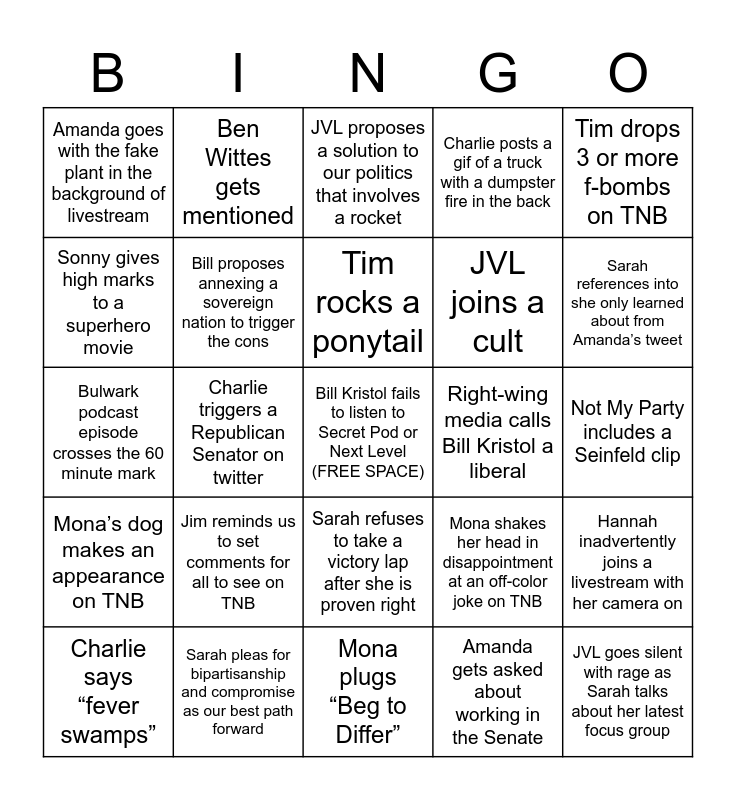 | B | I | N | G | O |
|---|---|---|---|---|
| Amanda goes with the fake plant in the background of livestream | Ben Wittes gets mentioned | JVL proposes a solution to our politics that involves a rocket | Charlie posts a gif of a truck with a dumpster fire in the back | Tim drops 3 or more f-bombs on TNB |
| Sonny gives high marks to a superhero movie | Bill proposes annexing a sovereign nation to trigger the cons | Tim rocks a ponytail | JVL joins a cult | Sarah references into she only learned about from Amanda's tweet |
| Bulwark podcast episode crosses the 60 minute mark | Charlie triggers a Republican Senator on twitter | Bill Kristol fails to listen to Secret Pod or Next Level (FREE SPACE) | Right-wing media calls Bill Kristol a liberal | Not My Party includes a Seinfeld clip |
| Mona's dog makes an appearance on TNB | Jim reminds us to set comments for all to see on TNB | Sarah refuses to take a victory lap after she is proven right | Mona shakes her head in disappointment at an off-color joke on TNB | Hannah inadvertently joins a livestream with her camera on |
| Charlie says "fever swamps" | Sarah pleas for bipartisanship and compromise as our best path forward | Mona plugs "Beg to Differ" | Amanda gets asked about working in the Senate | JVL goes silent with rage as Sarah talks about her latest focus group |